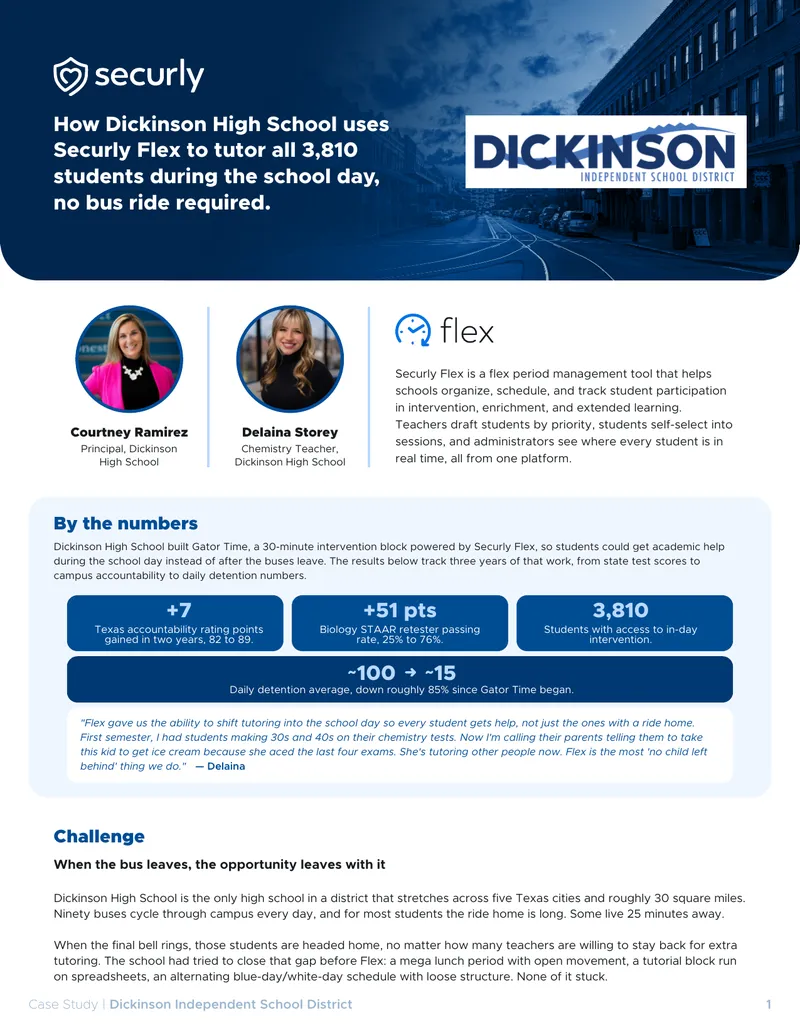 securly

How Dickinson High School uses Securly Flex to tutor all 3,810 students during the school day, no bus ride required.

DICKINSON
INDEPENDENT SCHOOL DISTRICT

Courtney Ramirez
Principal, Dickinson High School

Delaina Storey
Chemistry Teacher, Dickinson High School

flex

Securly Flex is a flex period management tool that helps schools organize, schedule, and track student participation in intervention, enrichment, and extended learning. Teachers draft students by priority, students self-select into sessions, and administrators see where every student is in real time, all from one platform.

By the numbers

Dickinson High School built Gator Time, a 30-minute intervention block powered by Securly Flex, so students could get academic help during the school day instead of after the buses leave. The results below track three years of that work, from state test scores to campus accountability to daily detention numbers.

+7
Texas accountability rating points gained in two years, 82 to 89.

+51 pts
Biology STAAR retester passing rate, 25% to 76%.

3,810
Students with access to in-day intervention.

~100 → ~15
Daily detention average, down roughly 85% since Gator Time began.

"Flex gave us the ability to shift tutoring into the school day so every student gets help, not just the ones with a ride home. First semester, I had students making 30s and 40s on their chemistry tests. Now I'm calling their parents telling them to take this kid to get ice cream because she aced the last four exams. She's tutoring other people now. Flex is the most 'no child left behind' thing we do." — Delaina

Challenge

When the bus leaves, the opportunity leaves with it

Dickinson High School is the only high school in a district that stretches across five Texas cities and roughly 30 square miles. Ninety buses cycle through campus every day, and for most students the ride home is long. Some live 25 minutes away.

When the final bell rings, those students are headed home, no matter how many teachers are willing to stay back for extra tutoring. The school had tried to close that gap before Flex: a mega lunch period with open movement, a tutorial block run on spreadsheets, an alternating blue-day/white-day schedule with loose structure. None of it stuck.

Case Study | Dickinson Independent School District 1